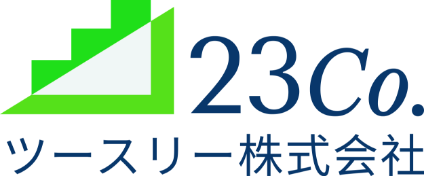 23Co.
ツースリー株式会社